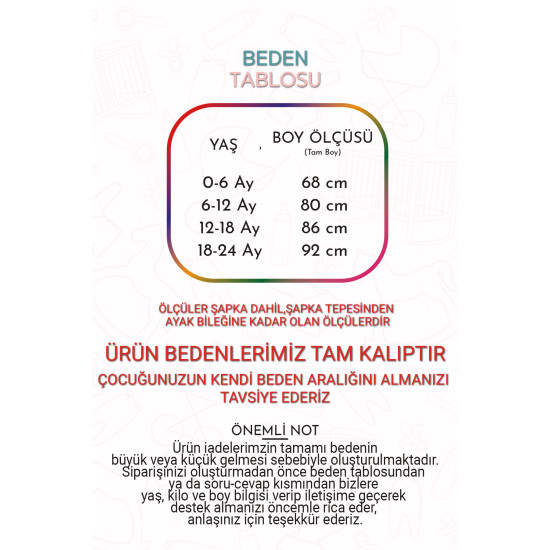 BEDEN
TABLOSU

| YAŞ | BOY ÖLÇÜSÜ (Tam Boy) |
|---|---|
| 0-6 Ay | 68 cm |
| 6-12 Ay | 80 cm |
| 12-18 Ay | 86 cm |
| 18-24 Ay | 92 cm |

ÖLÇÜLER ŞAPKA DAHİL,ŞAPKA TEPESİNDEN AYAK BİLEĞİNE KADAR OLAN ÖLÇÜLERDİR

ÜRÜN BEDENLERİMİZ TAM KALIPTIR

ÇOCUĞUNUZUN KENDİ BEDEN ARALIĞINI ALMANIZI TAVSİYE EDERİZ

ÖNEMLİ NOT
Ürün iadelerimzin tamamı bedenin büyük veya küçük gelmesi sebebiyle oluşturulmaktadır. Siparişinizi oluşturmadan önce beden tablosundan ya da soru-cevap kısmından bizlere yaş, kilo ve boy bilgisi verip iletişime geçerek destek almanızı öncemle rica eder, anlaşınız için teşekkür ederiz.